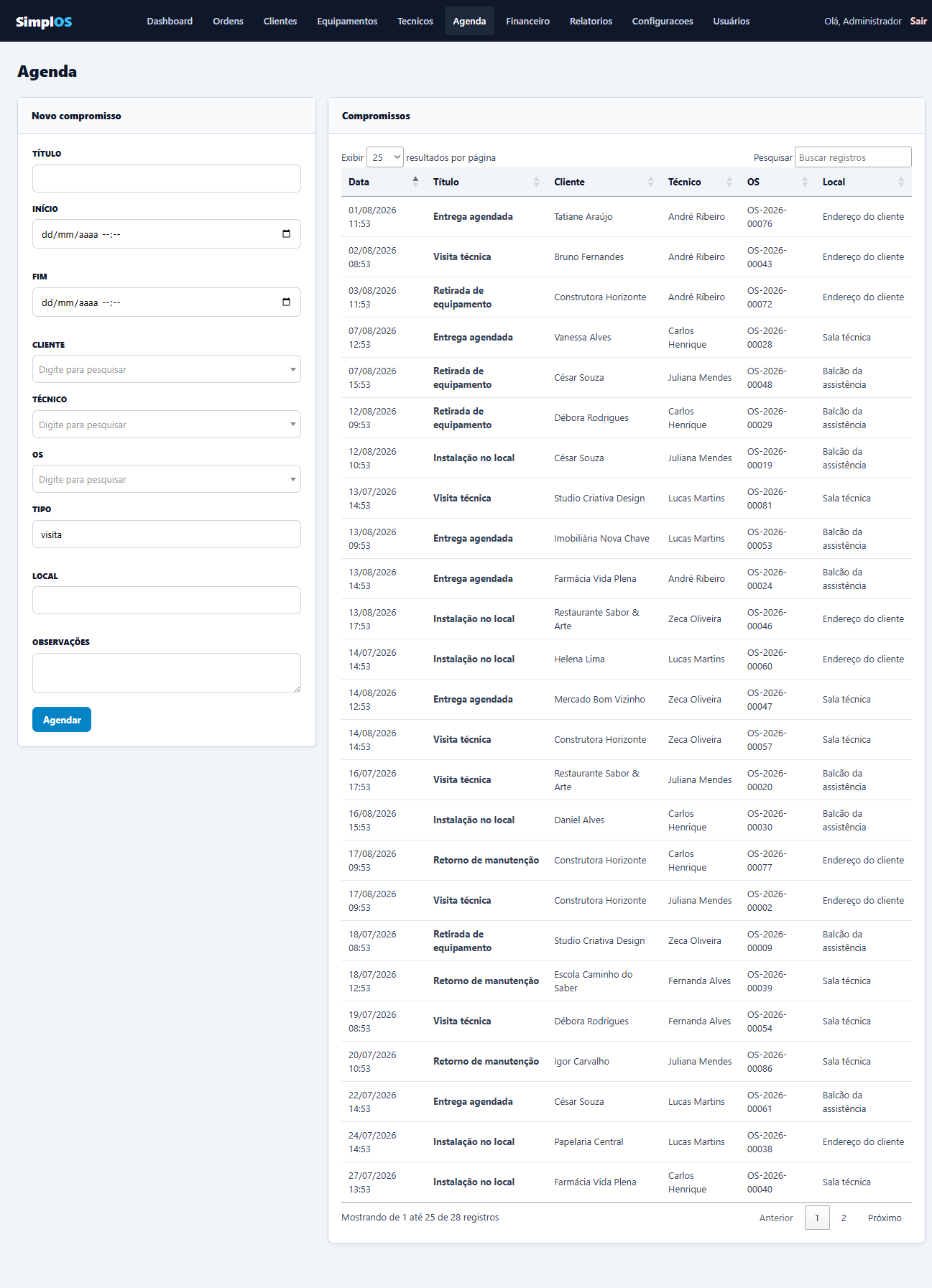 SimplOS Dashboard Ordens Clientes Equipamentos Tecnicos Agenda Financeiro Relatorios Configuracoes Usuários Olá, Administrador Sair

Agenda

Novo compromisso

TÍTULO

INÍCIO
dd/mm/aaaa --:--

FIM
dd/mm/aaaa --:--

CLIENTE
Digite para pesquisar

TÉCNICO
Digite para pesquisar

OS
Digite para pesquisar

TIPO
visita

LOCAL

OBSERVAÇÕES

Agendar

Compromissos

Exibir 25 resultados por página Pesquisar Buscar registros

| Data | Título | Cliente | Técnico | OS | Local |
|---|---|---|---|---|---|
| 01/08/2026 11:53 | Entrega agendada | Tatiane Araújo | André Ribeiro | OS-2026-00076 | Endereço do cliente |
| 02/08/2026 08:53 | Visita técnica | Bruno Fernandes | André Ribeiro | OS-2026-00043 | Endereço do cliente |
| 03/08/2026 11:53 | Retirada de equipamento | Construtora Horizonte | André Ribeiro | OS-2026-00072 | Endereço do cliente |
| 07/08/2026 12:53 | Entrega agendada | Vanessa Alves | Carlos Henrique | OS-2026-00028 | Sala técnica |
| 07/08/2026 15:53 | Retirada de equipamento | César Souza | Juliana Mendes | OS-2026-00048 | Balcão da assistência |
| 12/08/2026 09:53 | Retirada de equipamento | Débora Rodrigues | Carlos Henrique | OS-2026-00029 | Balcão da assistência |
| 12/08/2026 10:53 | Instalação no local | César Souza | Juliana Mendes | OS-2026-00019 | Balcão da assistência |
| 13/07/2026 14:53 | Visita técnica | Studio Criativa Design | Lucas Martins | OS-2026-00081 | Sala técnica |
| 13/08/2026 09:53 | Entrega agendada | Imobiliária Nova Chave | Lucas Martins | OS-2026-00053 | Balcão da assistência |
| 13/08/2026 14:53 | Entrega agendada | Farmácia Vida Plena | André Ribeiro | OS-2026-00024 | Balcão da assistência |
| 13/08/2026 17:53 | Instalação no local | Restaurante Sabor & Arte | Zeca Oliveira | OS-2026-00046 | Endereço do cliente |
| 14/07/2026 14:53 | Instalação no local | Helena Lima | Lucas Martins | OS-2026-00060 | Endereço do cliente |
| 14/08/2026 12:53 | Entrega agendada | Mercado Bom Vizinho | Zeca Oliveira | OS-2026-00047 | Sala técnica |
| 14/08/2026 14:53 | Visita técnica | Construtora Horizonte | Zeca Oliveira | OS-2026-00057 | Sala técnica |
| 16/07/2026 17:53 | Visita técnica | Restaurante Sabor & Arte | Juliana Mendes | OS-2026-00020 | Balcão da assistência |
| 16/08/2026 15:53 | Instalação no local | Daniel Alves | Carlos Henrique | OS-2026-00030 | Balcão da assistência |
| 17/08/2026 09:53 | Retorno de manutenção | Construtora Horizonte | Carlos Henrique | OS-2026-00077 | Endereço do cliente |
| 17/08/2026 09:53 | Visita técnica | Construtora Horizonte | Juliana Mendes | OS-2026-00002 | Endereço do cliente |
| 18/07/2026 08:53 | Retirada de equipamento | Studio Criativa Design | Zeca Oliveira | OS-2026-00009 | Balcão da assistência |
| 18/07/2026 12:53 | Retorno de manutenção | Escola Caminho do Saber | Fernanda Alves | OS-2026-00039 | Sala técnica |
| 19/07/2026 08:53 | Visita técnica | Débora Rodrigues | Fernanda Alves | OS-2026-00054 | Sala técnica |
| 20/07/2026 10:53 | Retorno de manutenção | Igor Carvalho | Juliana Mendes | OS-2026-00086 | Sala técnica |
| 22/07/2026 14:53 | Entrega agendada | César Souza | Lucas Martins | OS-2026-00061 | Balcão da assistência |
| 24/07/2026 14:53 | Instalação no local | Papelaria Central | Lucas Martins | OS-2026-00038 | Endereço do cliente |
| 27/07/2026 13:53 | Instalação no local | Farmácia Vida Plena | Carlos Henrique | OS-2026-00040 | Sala técnica |

Mostrando de 1 até 25 de 28 registros Anterior 1 2 Próximo